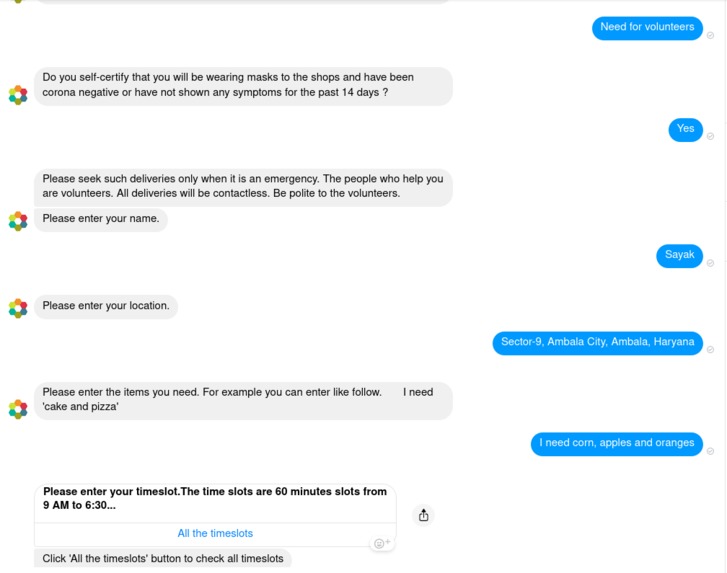 Need for volunteers

Do you self-certify that you will be wearing masks to the shops and have been corona negative or have not shown any symptoms for the past 14 days ?

Yes

Please seek such deliveries only when it is an emergency. The people who help you are volunteers. All deliveries will be contactless. Be polite to the volunteers.

Please enter your name.

Sayak

Please enter your location.

Sector-9, Ambala City, Ambala, Haryana

Please enter the items you need. For example you can enter like follow. I need 'cake and pizza'

I need corn, apples and oranges

Please enter your timeslot.The time slots are 60 minutes slots from 9 AM to 6:30...

All the timeslots

Click 'All the timeslots' button to check all timeslots